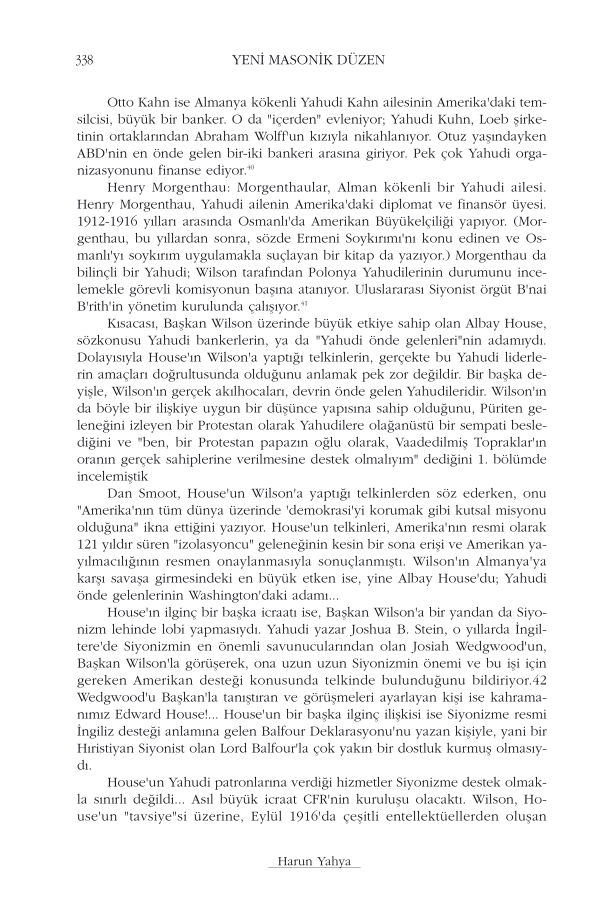 338 YENİ MASONİK DÜZEN

Otto Kahn ise Almanya kökenli Yahudi Kahn ailesinin Amerika'daki temsilcisi, büyük bir banker. O da "içerden" evleniyor; Yahudi Kuhn, Loeb şirketinin ortaklarından Abraham Wolff'un kızıyla nikahlanıyor. Otuz yaşındayken ABD'nin en önde gelen bir-iki bankeri arasına giriyor. Pek çok Yahudi organizasyonunu finanse ediyor.$^{40}$

Henry Morgenthau: Morgenthaular, Alman kökenli bir Yahudi ailesi. Henry Morgenthau, Yahudi ailenin Amerika'daki diplomat ve finansör üyesi. 1912-1916 yılları arasında Osmanlı'da Amerikan Büyükelçiliği yapıyor. (Morgenthau, bu yıllardan sonra, sözde Ermeni Soykırımı'nı konu edinen ve Osmanlı'yı soykırım uygulamakla suçlayan bir kitap da yazıyor.) Morgenthau da bilinçli bir Yahudi; Wilson tarafından Polonya Yahudilerinin durumunu incelemekle görevli komisyonun başına atanıyor. Uluslararası Siyonist örgüt B'nai B'rith'in yönetim kurulunda çalışıyor.$^{41}$

Kısacası, Başkan Wilson üzerinde büyük etkiye sahip olan Albay House, sözkonusu Yahudi bankerlerin, ya da "Yahudi önde gelenleri"nin adamıydı. Dolayısıyla House'ın Wilson'a yaptığı telkinlerin, gerçekte bu Yahudi liderlerin amaçları doğrultusunda olduğunu anlamak pek zor değildir. Bir başka deyişle, Wilson'ın gerçek akılhocaları, devrin önde gelen Yahudileridir. Wilson'ın da böyle bir ilişkiye uygun bir düşünce yapısına sahip olduğunu, Püriten geleneğini izleyen bir Protestan olarak Yahudilere olağanüstü bir sempati beslediğini ve "ben, bir Protestan papazın oğlu olarak, Vaadedilmiş Topraklar'ın oranın gerçek sahiplerine verilmesine destek olmalıyım" dediğini 1. bölümde incelemiştik

Dan Smoot, House'un Wilson'a yaptığı telkinlerden söz ederken, onu "Amerika'nın tüm dünya üzerinde 'demokrasi'yi korumak gibi kutsal misyonu olduğuna" ikna ettiğini yazıyor. House'un telkinleri, Amerika'nın resmi olarak 121 yıldır süren "izolasyoncu" geleneğinin kesin bir sona erişi ve Amerikan yayılmacılığının resmen onaylanmasıyla sonuçlanmıştı. Wilson'ın Almanya'ya karşı savaşa girmesindeki en büyük etken ise, yine Albay House'du; Yahudi önde gelenlerinin Washington'daki adamı...

House'ın ilginç bir başka icraatı ise, Başkan Wilson'a bir yandan da Siyonizm lehinde lobi yapmasıydı. Yahudi yazar Joshua B. Stein, o yıllarda İngiltere'de Siyonizmin en önemli savunucularından olan Josiah Wedgwood'un, Başkan Wilson'la görüşerek, ona uzun uzun Siyonizmin önemi ve bu işi için gereken Amerikan desteği konusunda telkinde bulunduğunu bildiriyor.42 Wedgwood'u Başkan'la tanıştıran ve görüşmeleri ayarlayan kişi ise kahramanımız Edward House!... House'un bir başka ilginç ilişkisi ise Siyonizme resmi İngiliz desteği anlamına gelen Balfour Deklarasyonu'nu yazan kişiyle, yani bir Hıristiyan Siyonist olan Lord Balfour'la çok yakın bir dostluk kurmuş olmasıydı.

House'un Yahudi patronlarına verdiği hizmetler Siyonizme destek olmakla sınırlı değildi... Asıl büyük icraat CFR'nin kuruluşu olacaktı. Wilson, House'un "tavsiye"si üzerine, Eylül 1916'da çeşitli entellektüellerden oluşan

Harun Yahya